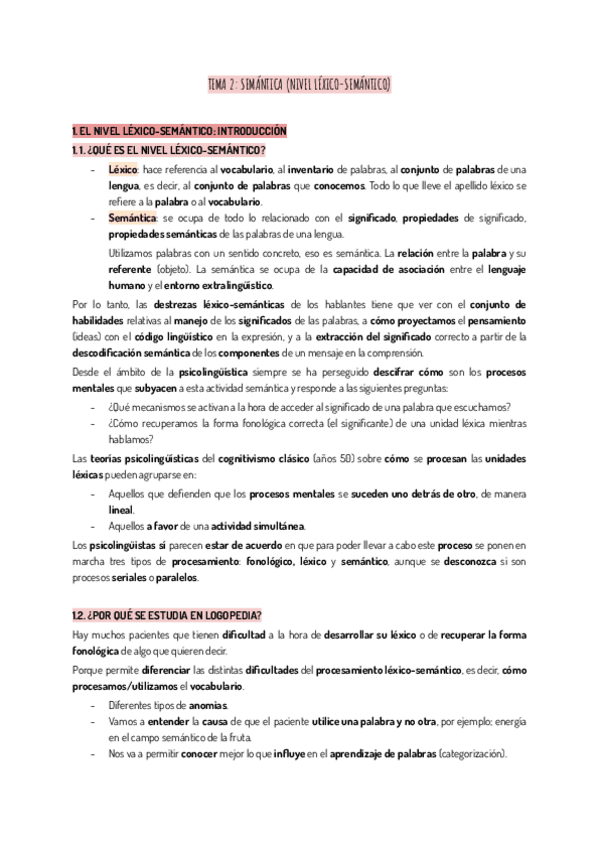 TEMA 2: SEMÁNTICA (NIVEL LÉXICO-SEMÁNTICO)

1. EL NIVEL LÉXICO-SEMÁNTICO: INTRODUCCIÓN

1.1. ¿QUÉ ES EL NIVEL LÉXICO-SEMÁNTICO?

- Léxico: hace referencia al vocabulario, al inventario de palabras, al conjunto de palabras de una lengua, es decir, al conjunto de palabras que conocemos. Todo lo que lleve el apellido léxico se refiere a la palabra o al vocabulario.
- Semántica: se ocupa de todo lo relacionado con el significado, propiedades de significado, propiedades semánticas de las palabras de una lengua.

Utilizamos palabras con un sentido concreto, eso es semántica. La relación entre la palabra y su referente (objeto). La semántica se ocupa de la capacidad de asociación entre el lenguaje humano y el entorno extralingüístico.

Por lo tanto, las destrezas léxico-semánticas de los hablantes tiene que ver con el conjunto de habilidades relativas al manejo de los significados de las palabras, a cómo proyectamos el pensamiento (ideas) con el código lingüístico en la expresión, y a la extracción del significado correcto a partir de la descodificación semántica de los componentes de un mensaje en la comprensión.

Desde el ámbito de la psicolingüística siempre se ha perseguido descifrar cómo son los procesos mentales que subyacen a esta actividad semántica y responde a las siguientes preguntas:

- ¿Qué mecanismos se activan a la hora de acceder al significado de una palabra que escuchamos?
- ¿Cómo recuperamos la forma fonológica correcta (el significante) de una unidad léxica mientras hablamos?

Las teorías psicolingüísticas del cognitivismo clásico (años 50) sobre cómo se procesan las unidades léxicas pueden agruparse en:

- Aquellos que defienden que los procesos mentales se suceden uno detrás de otro, de manera lineal.
- Aquellos a favor de una actividad simultánea.

Los psicolingüistas sí parecen estar de acuerdo en que para poder llevar a cabo este proceso se ponen en marcha tres tipos de procesamiento: fonológico, léxico y semántico, aunque se desconozca si son procesos seriales o paralelos.

1.2. ¿POR QUÉ SE ESTUDIA EN LOGOPEDIA?

Hay muchos pacientes que tienen dificultad a la hora de desarrollar su léxico o de recuperar la forma fonológica de algo que quieren decir.

Porque permite diferenciar las distintas dificultades del procesamiento léxico-semántico, es decir, cómo procesamos/utilizamos el vocabulario.

- Diferentes tipos de anomias.
- Vamos a entender la causa de que el paciente utilice una palabra y no otra, por ejemplo; energía en el campo semántico de la fruta.
- Nos va a permitir conocer mejor lo que influye en el aprendizaje de palabras (categorización).